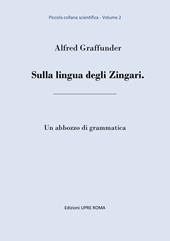 Piccola collana scientifica - Volume 2

Alfred Graffunder

Sulla lingua degli Zingari.

Un abbozzo di grammatica

Edizioni UPRE ROMA